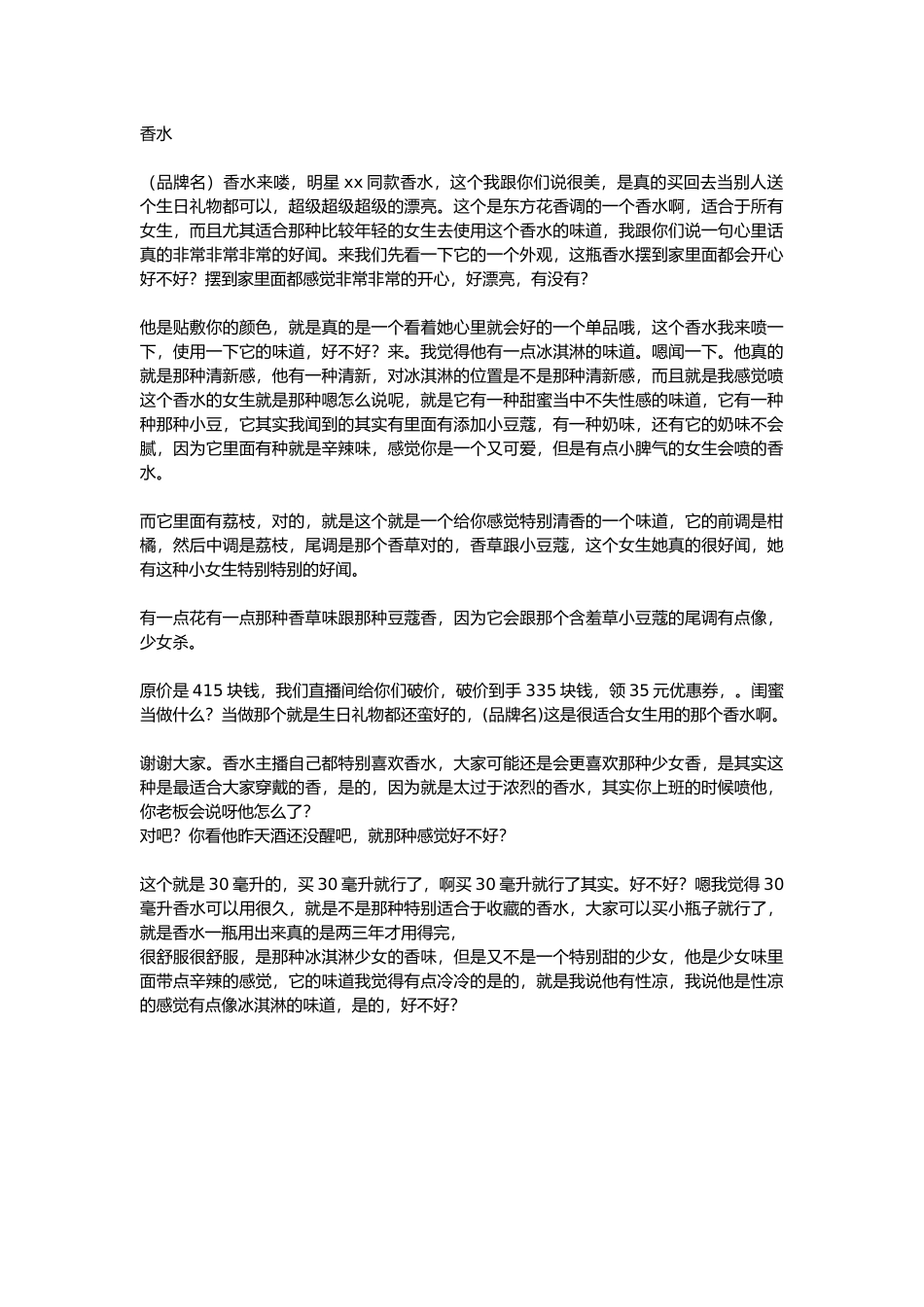 香水

（品牌名）香水来喽，明星 xx 同款香水，这个我跟你们说很美，是真的买回去当别人送个生日礼物都可以，超级超级超级的漂亮。这个是东方花香调的一个香水啊，适合于所有女生，而且尤其适合那种比较年轻的女生去使用这个香水的味道，我跟你们说一句心里话真的非常非常非常的好闻。来我们先看一下它的一个外观，这瓶香水摆到家里面都会开心好不好？摆到家里面都感觉非常非常的开心，好漂亮，有没有？

他是贴敷你的颜色，就是真的是一个看着她心里就会好的一个单品哦，这个香水我来喷一下，使用一下它的味道，好不好？来。我觉得他有一点冰淇淋的味道。嗯闻一下。他真的就是那种清新感，他有一种清新，对冰淇淋的位置是不是那种清新感，而且就是我感觉喷这个香水的女生就是那种嗯怎么说呢，就是它有一种甜蜜当中不失性感的味道，它有一种种那种小豆，它其实我闻到的其实有里面有添加小豆蔻，有一种奶味，还有它的奶味不会腻，因为它里面有种就是辛辣味，感觉你是一个又可爱，但是有点小脾气的女生会喷的香水。

而它里面有荔枝，对的，就是这个就是一个给你感觉特别清香的一个味道，它的前调是柑橘，然后中调是荔枝，尾调是那个香草对的，香草跟小豆蔻，这个女生她真的很好闻，她有这种小女生特别特别的好闻。

有一点花有一点那种香草味跟那种豆蔻香，因为它会跟那个含羞草小豆蔻的尾调有点像，少女杀。

原价是 415 块钱，我们直播间给你们破价，破价到手 335 块钱，领 35 元优惠券，。闺蜜当做什么？当做那个就是生日礼物都还蛮好的，(品牌名)这是很适合女生用的那个香水啊。

谢谢大家。香水主播自己都特别喜欢香水，大家可能还是会更喜欢那种少女香，是其实这种是最适合大家穿戴的香，是的，因为就是太过于浓烈的香水，其实你上班的时候喷他，你老板会说呀他怎么了？
对吧？你看他昨天酒还没醒吧，就那种感觉好不好？

这个就是 30 毫升的，买 30 毫升就行了，啊买 30 毫升就行了其实。好不好？嗯我觉得 30 毫升香水可以用很久，就是不是那种特别适合于收藏的香水，大家可以买小瓶子就行了，就是香水一瓶用出来真的是两三年才用得完，
很舒服很舒服，是那种冰淇淋少女的香味，但是又不是一个特别甜的少女，他是少女味里面带点辛辣的感觉，它的味道我觉得有点冷冷的是的，就是我说他有性凉，我说他是性凉的感觉有点像冰淇淋的味道，是的，好不好？